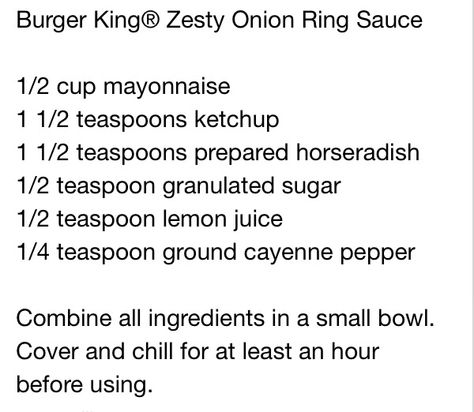 Burger King® Zesty Onion Ring Sauce

1/2 cup mayonnaise
1 1/2 teaspoons ketchup
1 1/2 teaspoons prepared horseradish
1/2 teaspoon granulated sugar
1/2 teaspoon lemon juice
1/4 teaspoon ground cayenne pepper

Combine all ingredients in a small bowl. Cover and chill for at least an hour before using.